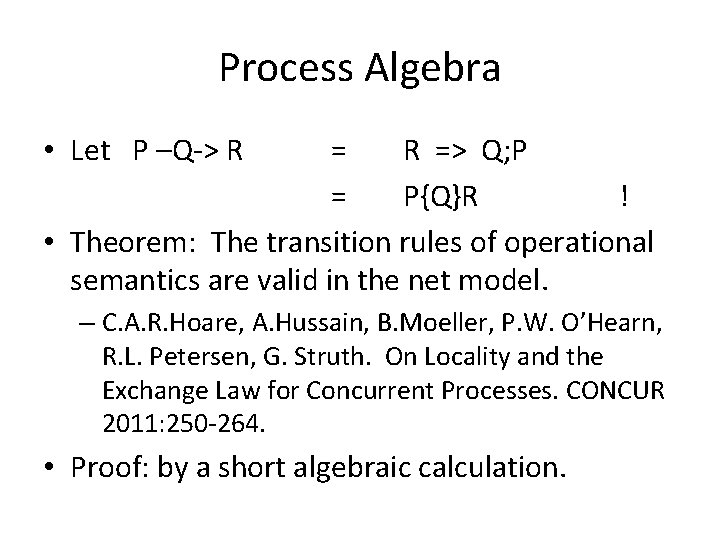 Process Algebra

• Let P –Q-> R = R => Q;P
= P{Q}R !

• Theorem: The transition rules of operational semantics are valid in the net model.

– C.A.R.Hoare, A.Hussain, B.Moeller, P.W. O'Hearn, R.L. Petersen, G. Struth. On Locality and the Exchange Law for Concurrent Processes. CONCUR 2011:250-264.

• Proof: by a short algebraic calculation.